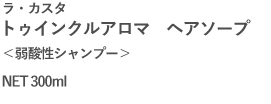 ラ・カスタ
トゥインクルアロマ　ヘアソープ
＜弱酸性シャンプー＞

NET 300ml